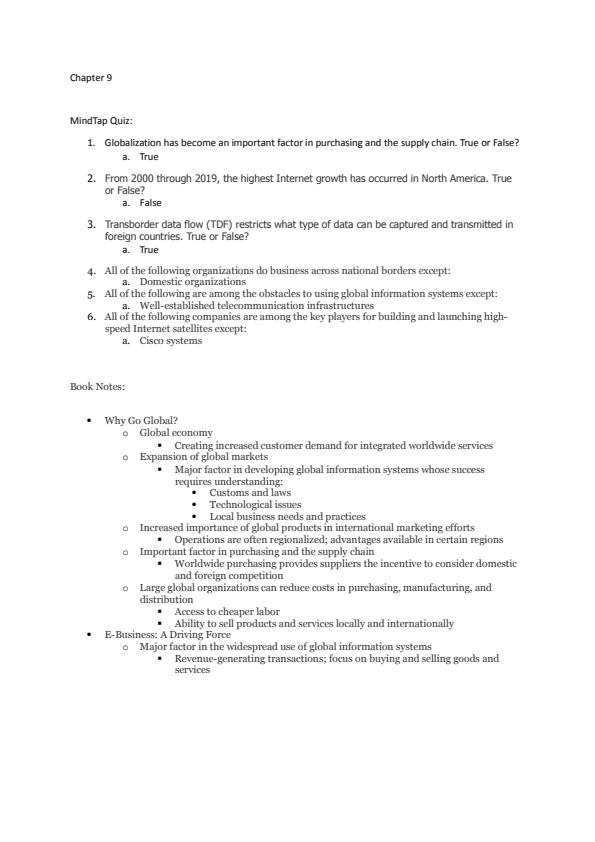 Chapter 9

MindTap Quiz:

1. Globalization has become an important factor in purchasing and the supply chain. True or False?
a. True

2. From 2000 through 2019, the highest Internet growth has occurred in North America. True or False?
a. False

3. Transborder data flow (TDF) restricts what type of data can be captured and transmitted in foreign countries. True or False?
a. True

4. All of the following organizations do business across national borders except:
a. Domestic organizations
5. All of the following are among the obstacles to using global information systems except:
a. Well-established telecommunication infrastructures
6. All of the following companies are among the key players for building and launching high-speed Internet satellites except:
a. Cisco systems

Book Notes:

• Why Go Global?
o Global economy
▪ Creating increased customer demand for integrated worldwide services
o Expansion of global markets
▪ Major factor in developing global information systems whose success requires understanding:
• Customs and laws
• Technological issues
• Local business needs and practices
o Increased importance of global products in international marketing efforts
▪ Operations are often regionalized; advantages available in certain regions
o Important factor in purchasing and the supply chain
▪ Worldwide purchasing provides suppliers the incentive to consider domestic and foreign competition
o Large global organizations can reduce costs in purchasing, manufacturing, and distribution
▪ Access to cheaper labor
▪ Ability to sell products and services locally and internationally
• E-Business: A Driving Force
o Major factor in the widespread use of global information systems
▪ Revenue-generating transactions; focus on buying and selling goods and services